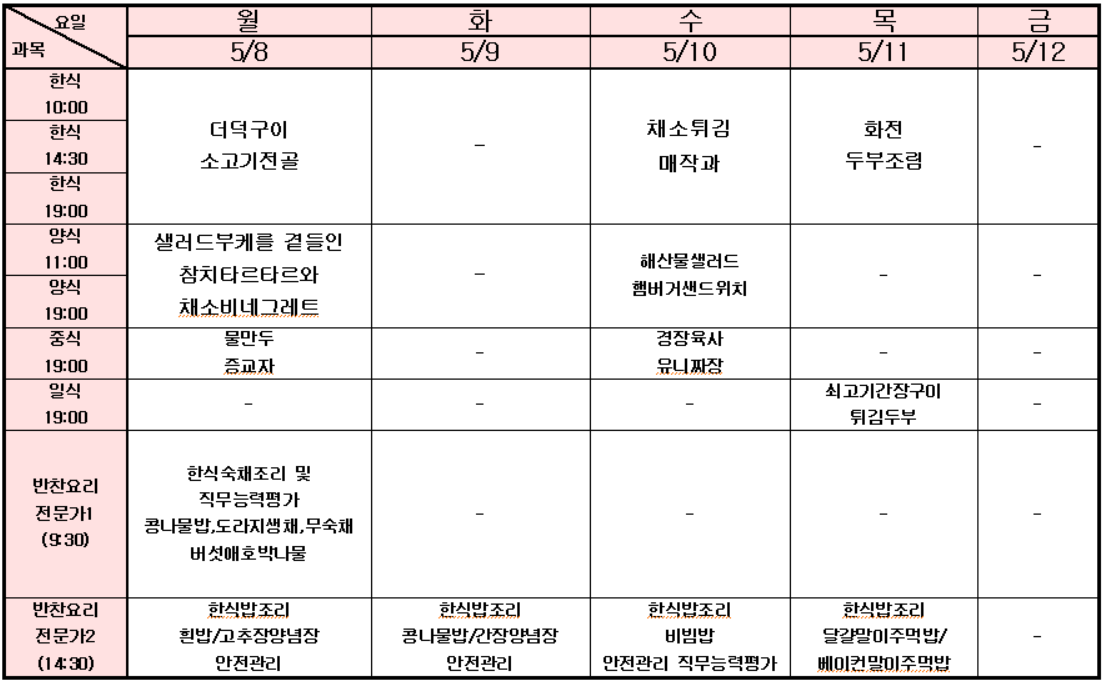 | 요일 / 과목 | 월 5/8 | 화 5/9 | 수 5/10 | 목 5/11 | 금 5/12 |
|---|---|---|---|---|---|
| 한식 10:00 / 한식 14:30 / 한식 19:00 | 더덕구이 소고기전골 | - | 채소튀김 매작과 | 화전 두부조림 | - |
| 양식 11:00 / 양식 19:00 | 샐러드부케를 곁들인 참치타르타르와 채소비네그레트 | - | 해산물샐러드 햄버거샌드위치 | - | - |
| 중식 19:00 | 물만두 증교자 | - | 경장육사 유니짜장 | - | - |
| 일식 19:00 | - | - | - | 쇠고기간장구이 튀김두부 | - |
| 반찬요리 전문가1 (9:30) | 한식숙채조리 및 직무능력평가 콩나물밥,도라지생채,무숙채 버섯애호박나물 | - | - | - | - |
| 반찬요리 전문가2 (14:30) | 한식밥조리 흰밥/고추장양념장 안전관리 | 한식밥조리 콩나물밥/간장양념장 안전관리 | 한식밥조리 비빔밥 안전관리 직무능력평가 | 한식밥조리 달걀말이주먹밥/ 베이컨말이주먹밥 | - |